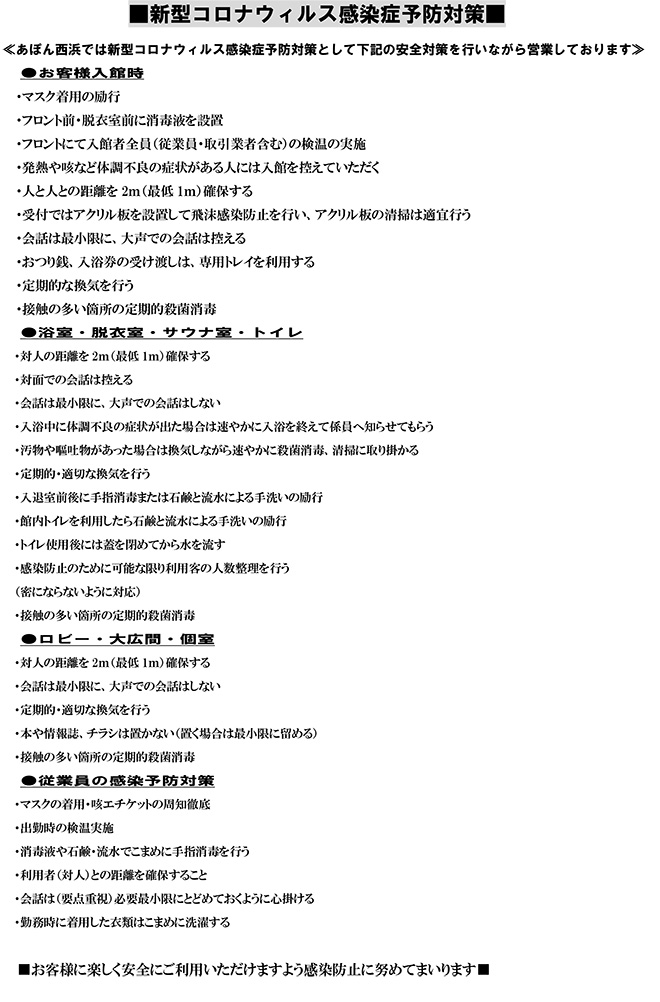 ■新型コロナウィルス感染症予防対策■

≪あぼん西浜では新型コロナウィルス感染症予防対策として下記の安全対策を行いながら営業しております≫

●お客様入館時
・マスク着用の励行
・フロント前・脱衣室前に消毒液を設置
・フロントにて入館者全員（従業員・取引業者含む）の検温の実施
・発熱や咳など体調不良の症状がある人には入館を控えていただく
・人と人との距離を 2m（最低 1m）確保する
・受付ではアクリル板を設置して飛沫感染防止を行い、アクリル板の清掃は適宜行う
・会話は最小限に、大声での会話は控える
・おつり銭、入浴券の受け渡しは、専用トレイを利用する
・定期的な換気を行う
・接触の多い箇所の定期的殺菌消毒

●浴室・脱衣室・サウナ室・トイレ
・対人の距離を 2m（最低 1m）確保する
・対面での会話は控える
・会話は最小限に、大声での会話はしない
・入浴中に体調不良の症状が出た場合は速やかに入浴を終えて係員へ知らせてもらう
・汚物や嘔吐物があった場合は換気しながら速やかに殺菌消毒、清掃に取り掛かる
・定期的・適切な換気を行う
・入退室前後に手指消毒または石鹸と流水による手洗いの励行
・館内トイレを利用したら石鹸と流水による手洗いの励行
・トイレ使用後には蓋を閉めてから水を流す
・感染防止のために可能な限り利用客の人数整理を行う
（密にならないように対応）
・接触の多い箇所の定期的殺菌消毒

●ロビー・大広間・個室
・対人の距離を 2m（最低 1m）確保する
・会話は最小限に、大声での会話はしない
・定期的・適切な換気を行う
・本や情報誌、チラシは置かない（置く場合は最小限に留める）
・接触の多い箇所の定期的殺菌消毒

●従業員の感染予防対策
・マスクの着用・咳エチケットの周知徹底
・出勤時の検温実施
・消毒液や石鹸・流水でこまめに手指消毒を行う
・利用者（対人）との距離を確保すること
・会話は（要点重視）必要最小限にとどめておくように心掛ける
・勤務時に着用した衣類はこまめに洗濯する

■お客様に楽しく安全にご利用いただけますよう感染防止に努めてまいります■